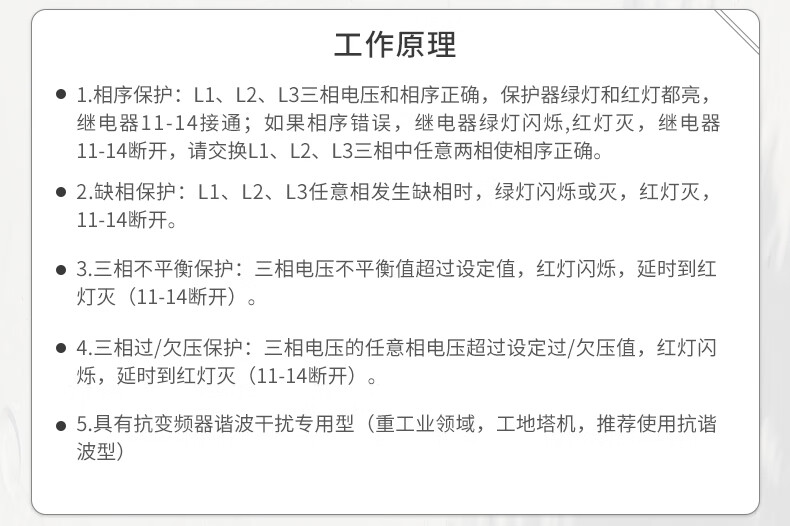 工作原理

• 1.相序保护：L1、L2、L3三相电压和相序正确，保护器绿灯和红灯都亮，继电器11-14接通；如果相序错误，继电器绿灯闪烁,红灯灭，继电器11-14断开，请交换L1、L2、L3三相中任意两相使相序正确。

• 2.缺相保护：L1、L2、L3任意相发生缺相时，绿灯闪烁或灭，红灯灭，11-14断开。

• 3.三相不平衡保护：三相电压不平衡值超过设定值，红灯闪烁，延时到红灯灭（11-14断开）。

• 4.三相过/欠压保护：三相电压的任意相电压超过设定过/欠压值，红灯闪烁，延时到红灯灭（11-14断开）。

• 5.具有抗变频器谐波干扰专用型（重工业领域，工地塔机，推荐使用抗谐波型）